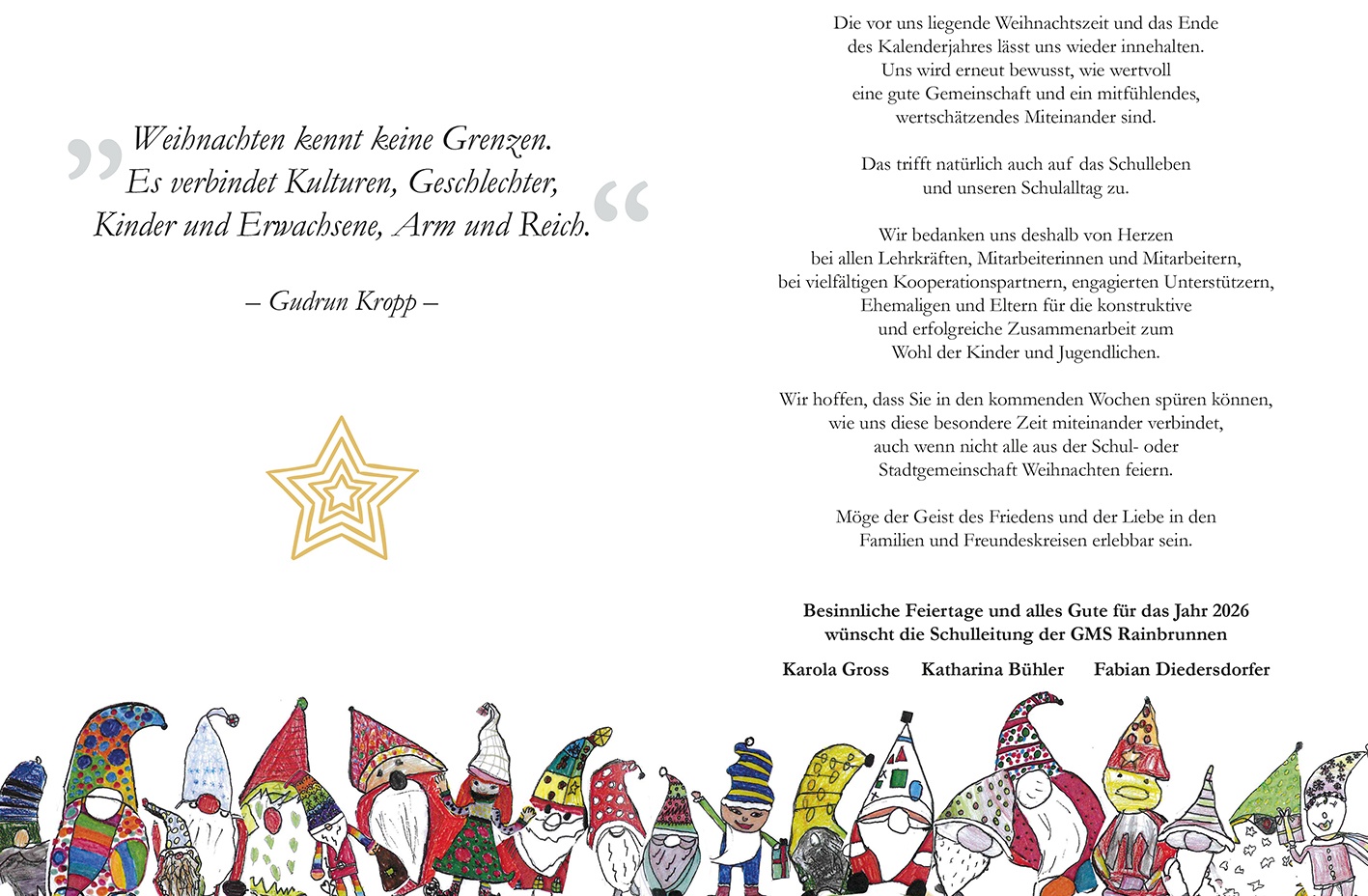 „Weihnachten kennt keine Grenzen. Es verbindet Kulturen, Geschlechter, Kinder und Erwachsene, Arm und Reich.“

– Gudrun Kropp –

Die vor uns liegende Weihnachtszeit und das Ende des Kalenderjahres lässt uns wieder innehalten. Uns wird erneut bewusst, wie wertvoll eine gute Gemeinschaft und ein mitfühlendes, wertschätzendes Miteinander sind.

Das trifft natürlich auch auf das Schulleben und unseren Schulalltag zu.

Wir bedanken uns deshalb von Herzen bei allen Lehrkräften, Mitarbeiterinnen und Mitarbeitern, bei vielfältigen Kooperationspartnern, engagierten Unterstützern, Ehemaligen und Eltern für die konstruktive und erfolgreiche Zusammenarbeit zum Wohl der Kinder und Jugendlichen.

Wir hoffen, dass Sie in den kommenden Wochen spüren können, wie uns diese besondere Zeit miteinander verbindet, auch wenn nicht alle aus der Schul- oder Stadtgemeinschaft Weihnachten feiern.

Möge der Geist des Friedens und der Liebe in den Familien und Freundeskreisen erlebbar sein.

Besinnliche Feiertage und alles Gute für das Jahr 2026 wünscht die Schulleitung der GMS Rainbrunnen

Karola Gross Katharina Bühler Fabian Diedersdorfer